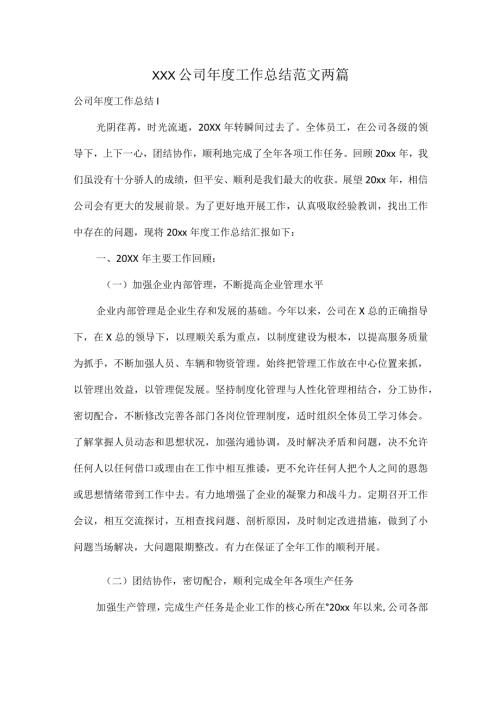 XXX公司年度工作总结范文两篇

公司年度工作总结I

光阴荏苒，时光流逝，20XX年转瞬间过去了。全体员工，在公司各级的领导下，上下一心，团结协作，顺利地完成了全年各项工作任务。回顾20xx年，我们虽没有十分骄人的成绩，但平安、顺利是我们最大的收获。展望20xx年，相信公司会有更大的发展前景。为了更好地开展工作，认真吸取经验教训，找出工作中存在的问题，现将20xx年度工作总结汇报如下：

一、20XX年主要工作回顾：

（一）加强企业内部管理，不断提高企业管理水平

企业内部管理是企业生存和发展的基础。今年以来，公司在X总的正确指导下，在X总的领导下，以理顺关系为重点，以制度建设为根本，以提高服务质量为抓手，不断加强人员、车辆和物资管理。始终把管理工作放在中心位置来抓，以管理出效益，以管理促发展。坚持制度化管理与人性化管理相结合，分工协作，密切配合，不断修改完善各部门各岗位管理制度，适时组织全体员工学习体会。了解掌握人员动态和思想状况，加强沟通协调，及时解决矛盾和问题，决不允许任何人以任何借口或理由在工作中相互推诿，更不允许任何人把个人之间的恩怨或思想情绪带到工作中去。有力地增强了企业的凝聚力和战斗力。定期召开工作会议，相互交流探讨，互相查找问题、剖析原因，及时制定改进措施，做到了小问题当场解决，大问题限期整改。有力在保证了全年工作的顺利开展。

（二）团结协作，密切配合，顺利完成全年各项生产任务

加强生产管理，完成生产任务是企业工作的核心所在°20xx年以来,公司各部